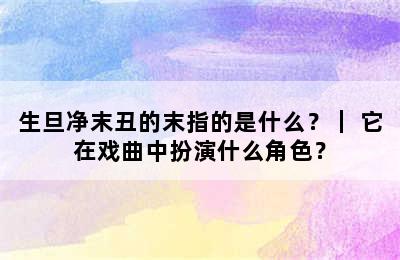 生旦净末丑的末指的是什么？ | 它在戏曲中扮演什么角色？